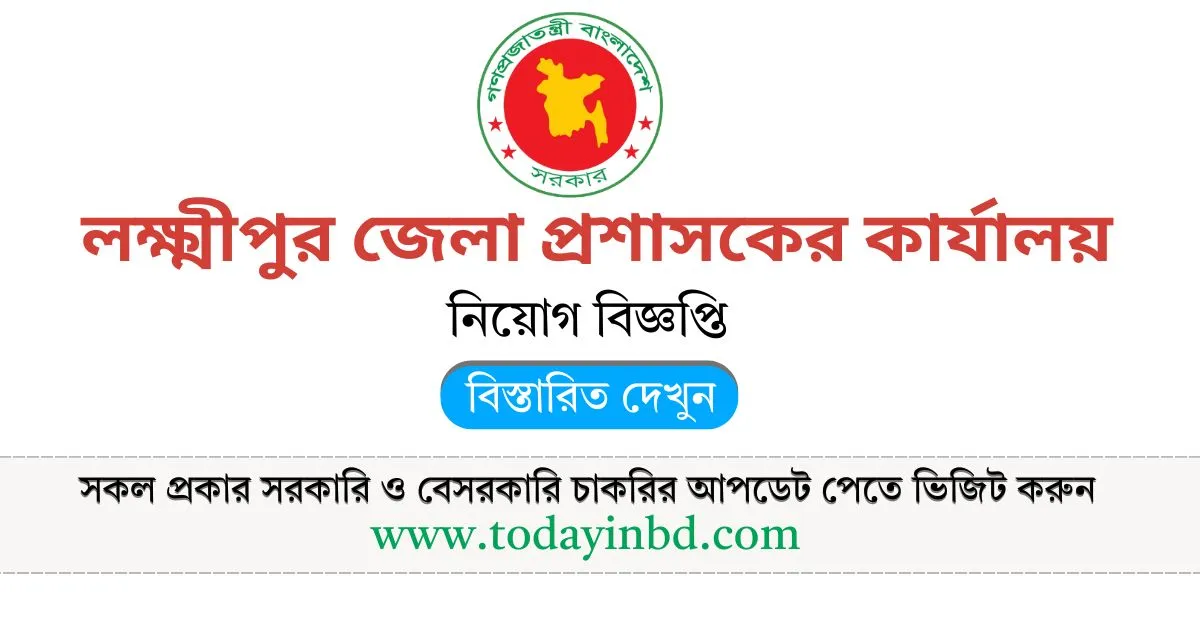 গণপ্রজাতন্ত্রী বাংলাদেশ সরকার

লক্ষ্মীপুর জেলা প্রশাসকের কার্যালয়

নিয়োগ বিজ্ঞপ্তি

বিস্তারিত দেখুন

সকল প্রকার সরকারি ও বেসরকারি চাকরির আপডেট পেতে ভিজিট করুন
www.todayinbd.com